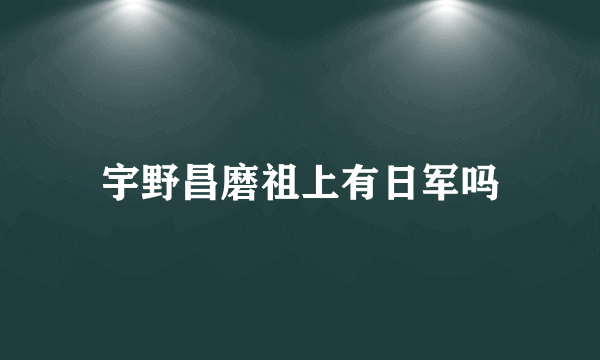 宇野昌磨祖上有日军吗